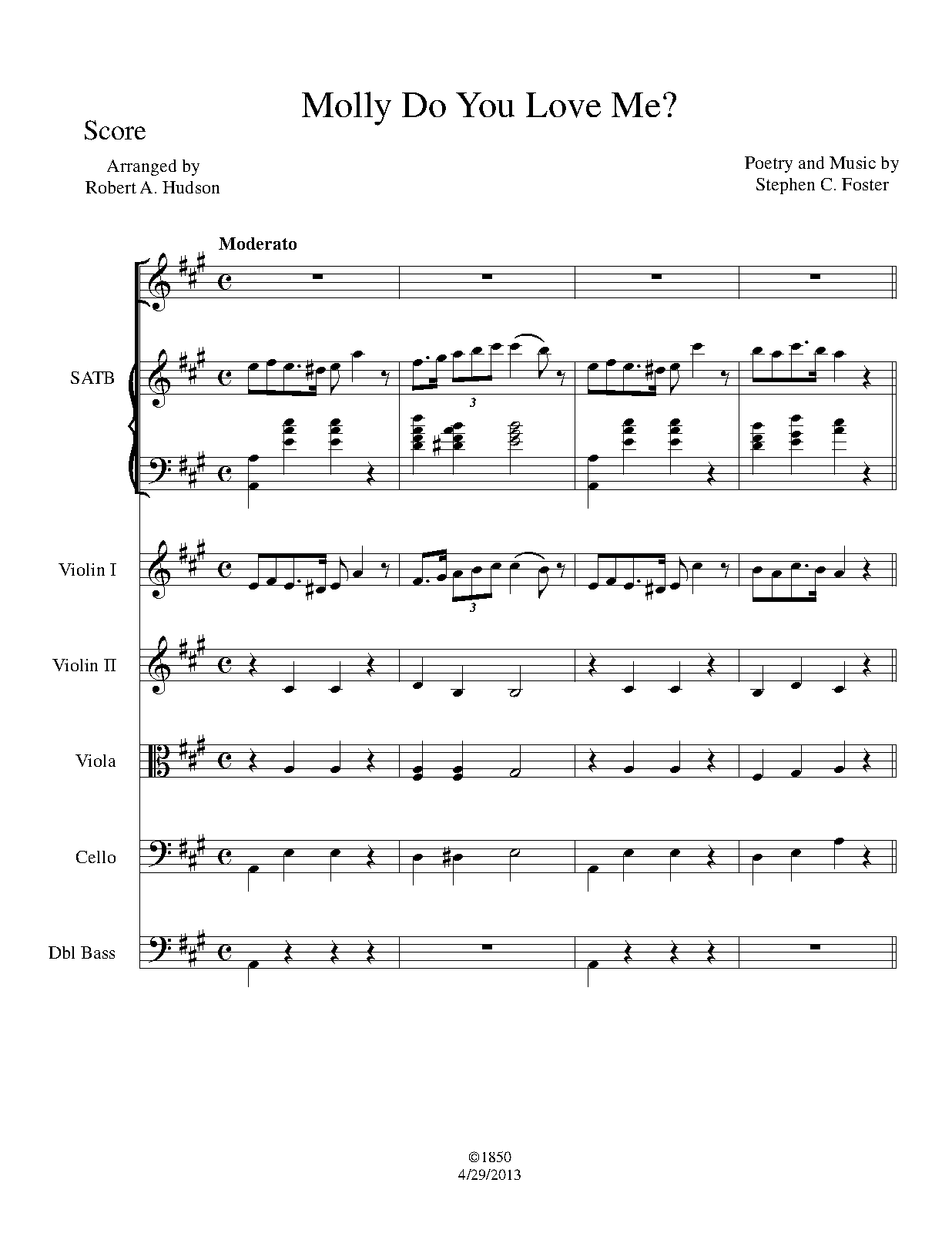 Molly Do You Love Me?

Score

Arranged by
Robert A. Hudson

Poetry and Music by
Stephen C. Foster

Moderato

SATB

3

Violin I

3

Violin II

Viola

Cello

Dbl Bass

©1850
4/29/2013